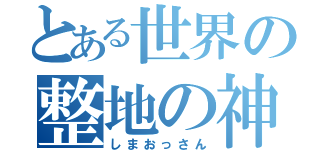 とある世界の
整地の神
しまおっさん